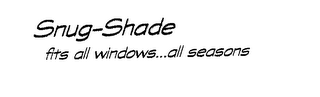 Snug-Shade
fits all windows...all seasons